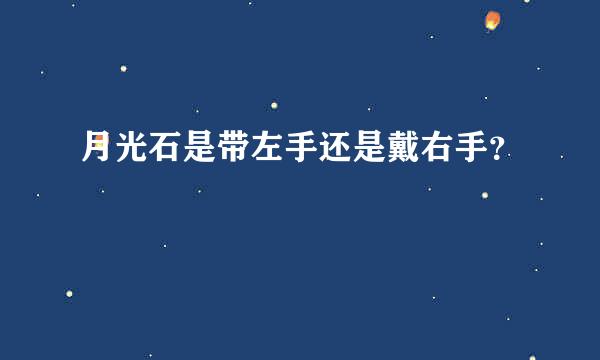 月光石是带左手还是戴右手?